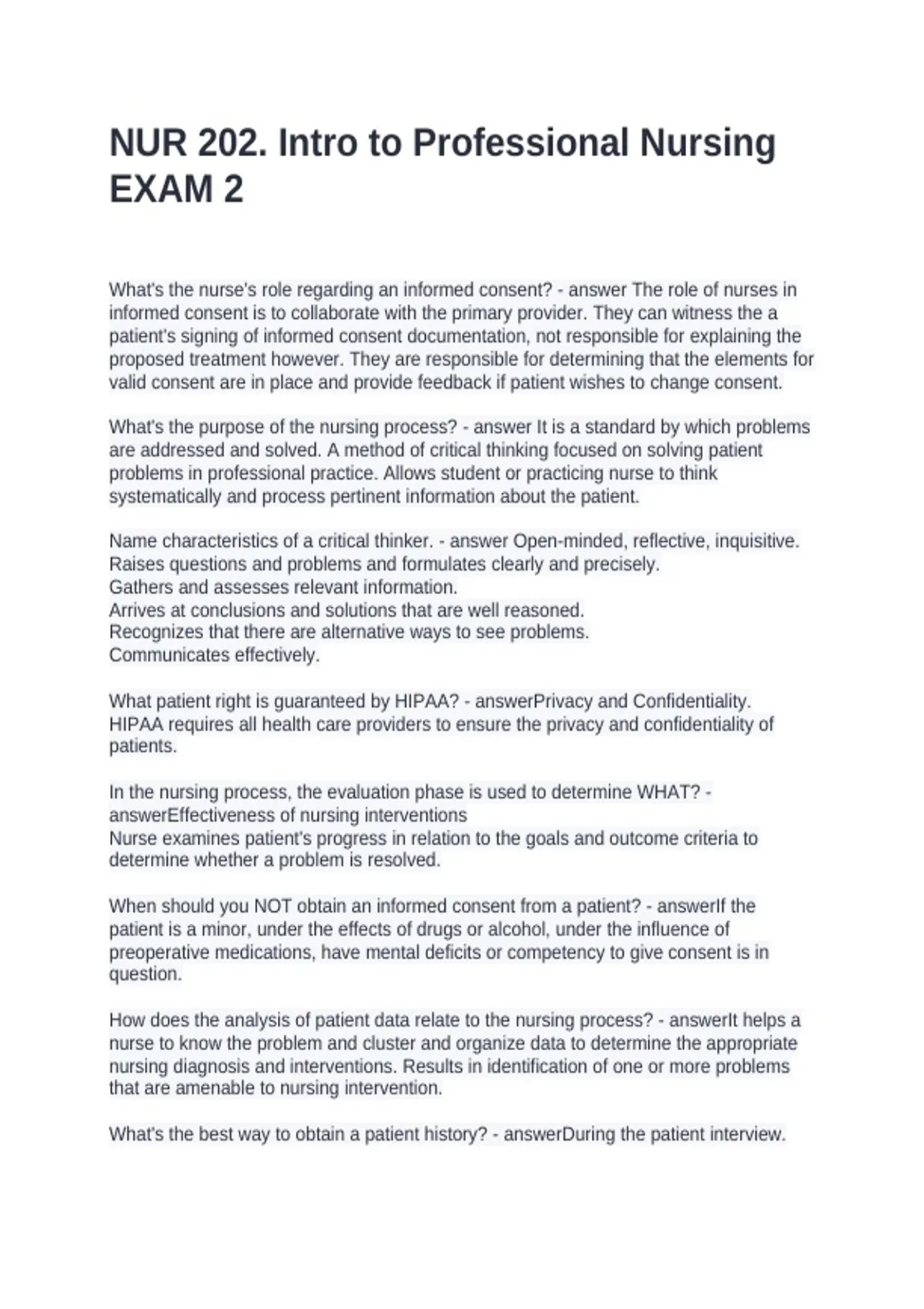 NUR 202. Intro to Professional Nursing EXAM 2

What's the nurse's role regarding an informed consent? - answer The role of nurses in informed consent is to collaborate with the primary provider. They can witness the a patient's signing of informed consent documentation, not responsible for explaining the proposed treatment however. They are responsible for determining that the elements for valid consent are in place and provide feedback if patient wishes to change consent.

What's the purpose of the nursing process? - answer It is a standard by which problems are addressed and solved. A method of critical thinking focused on solving patient problems in professional practice. Allows student or practicing nurse to think systematically and process pertinent information about the patient.

Name characteristics of a critical thinker. - answer Open-minded, reflective, inquisitive.
Raises questions and problems and formulates clearly and precisely.
Gathers and assesses relevant information.
Arrives at conclusions and solutions that are well reasoned.
Recognizes that there are alternative ways to see problems.
Communicates effectively.

What patient right is guaranteed by HIPAA? - answerPrivacy and Confidentiality.
HIPAA requires all health care providers to ensure the privacy and confidentiality of patients.

In the nursing process, the evaluation phase is used to determine WHAT? - answerEffectiveness of nursing interventions
Nurse examines patient's progress in relation to the goals and outcome criteria to determine whether a problem is resolved.

When should you NOT obtain an informed consent from a patient? - answerIf the patient is a minor, under the effects of drugs or alcohol, under the influence of preoperative medications, have mental deficits or competency to give consent is in question.

How does the analysis of patient data relate to the nursing process? - answerIt helps a nurse to know the problem and cluster and organize data to determine the appropriate nursing diagnosis and interventions. Results in identification of one or more problems that are amenable to nursing intervention.

What's the best way to obtain a patient history? - answerDuring the patient interview.